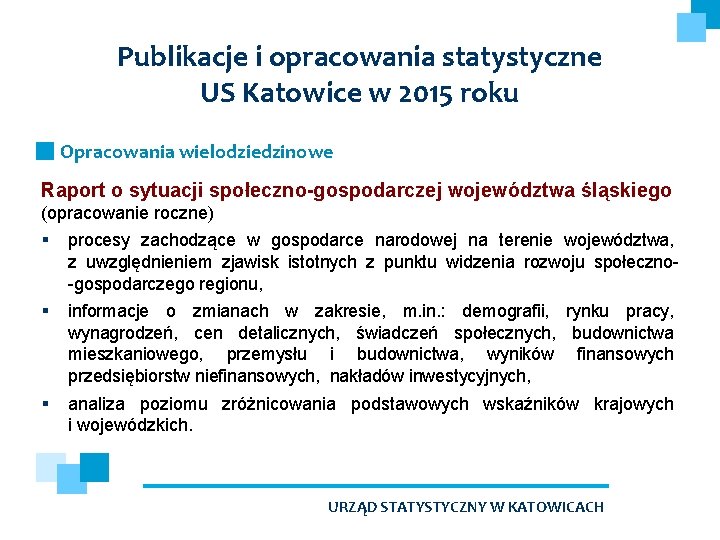 Publikacje i opracowania statystyczne
US Katowice w 2015 roku

Opracowania wielodziedzinowe

Raport o sytuacji społeczno-gospodarczej województwa śląskiego
(opracowanie roczne)

▪ procesy zachodzące w gospodarce narodowej na terenie województwa, z uwzględnieniem zjawisk istotnych z punktu widzenia rozwoju społeczno-gospodarczego regionu,

▪ informacje o zmianach w zakresie, m.in.: demografii, rynku pracy, wynagrodzeń, cen detalicznych, świadczeń społecznych, budownictwa mieszkaniowego, przemysłu i budownictwa, wyników finansowych przedsiębiorstw niefinansowych, nakładów inwestycyjnych,

▪ analiza poziomu zróżnicowania podstawowych wskaźników krajowych i wojewódzkich.

URZĄD STATYSTYCZNY W KATOWICACH